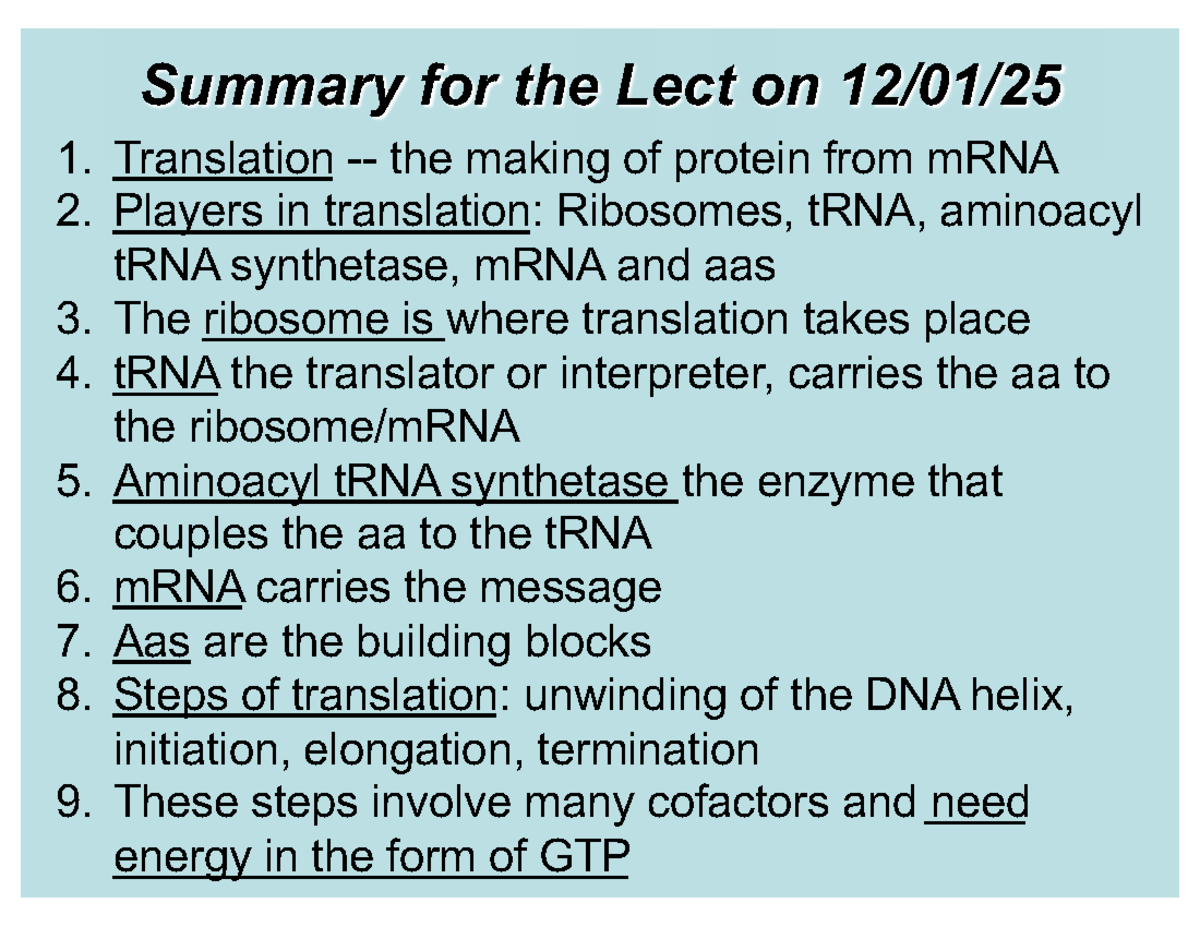 Summary for the Lect on 12/01/25

1. Translation -- the making of protein from mRNA
2. Players in translation: Ribosomes, tRNA, aminoacyl tRNA synthetase, mRNA and aas
3. The ribosome is where translation takes place
4. tRNA the translator or interpreter, carries the aa to the ribosome/mRNA
5. Aminoacyl tRNA synthetase the enzyme that couples the aa to the tRNA
6. mRNA carries the message
7. Aas are the building blocks
8. Steps of translation: unwinding of the DNA helix, initiation, elongation, termination
9. These steps involve many cofactors and need energy in the form of GTP